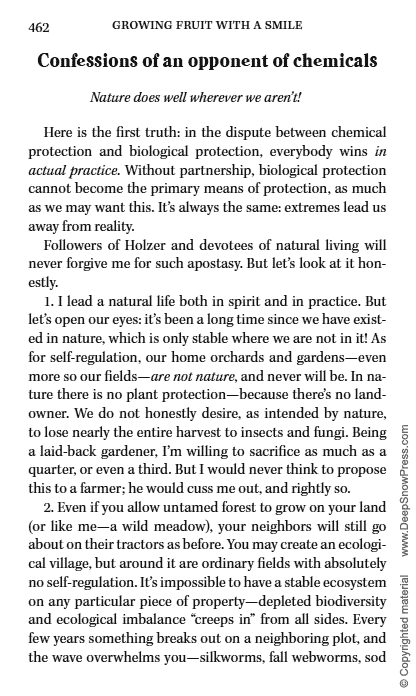 462 GROWING FRUIT WITH A SMILE

Confessions of an opponent of chemicals

Nature does well wherever we aren't!

Here is the first truth: in the dispute between chemical protection and biological protection, everybody wins in actual practice. Without partnership, biological protection cannot become the primary means of protection, as much as we may want this. It's always the same: extremes lead us away from reality.

Followers of Holzer and devotees of natural living will never forgive me for such apostasy. But let's look at it honestly.

1. I lead a natural life both in spirit and in practice. But let's open our eyes: it's been a long time since we have existed in nature, which is only stable where we are not in it! As for self-regulation, our home orchards and gardens—even more so our fields—are not nature, and never will be. In nature there is no plant protection—because there's no landowner. We do not honestly desire, as intended by nature, to lose nearly the entire harvest to insects and fungi. Being a laid-back gardener, I'm willing to sacrifice as much as a quarter, or even a third. But I would never think to propose this to a farmer; he would cuss me out, and rightly so.

2. Even if you allow untamed forest to grow on your land (or like me—a wild meadow), your neighbors will still go about on their tractors as before. You may create an ecological village, but around it are ordinary fields with absolutely no self-regulation. It's impossible to have a stable ecosystem on any particular piece of property—depleted biodiversity and ecological imbalance "creeps in" from all sides. Every few years something breaks out on a neighboring plot, and the wave overwhelms you—silkworms, fall webworms, sod

© Copyrighted material www.DeepSnowPress.com